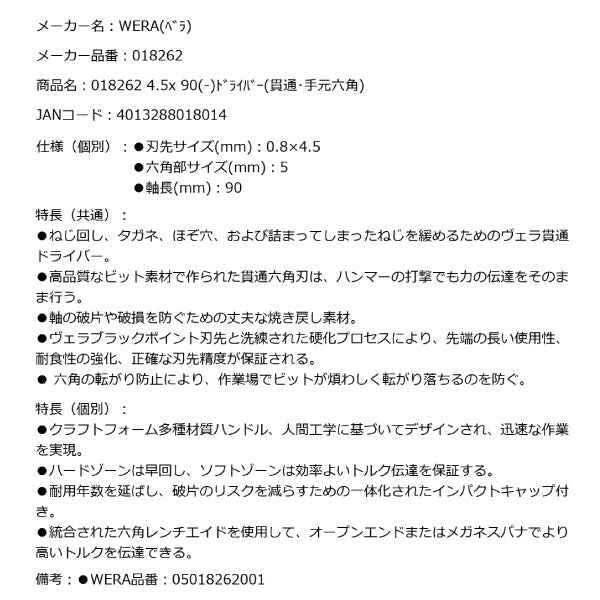 メーカー名：WERA(ﾍﾞﾗ)

メーカー品番：018262

商品名：018262 4.5x 90(-)ﾄﾞﾗｲﾊﾞｰ(貫通･手元六角)

JANコード：4013288018014

仕様（個別）：●刃先サイズ(mm)：0.8×4.5
●六角部サイズ(mm)：5
●軸長(mm)：90

特長（共通）：
●ねじ回し、タガネ、ほぞ穴、および詰まってしまったねじを緩めるためのヴェラ貫通ドライバー。
●高品質なビット素材で作られた貫通六角刃は、ハンマーの打撃でも力の伝達をそのまま行う。
●軸の破片や破損を防ぐための丈夫な焼き戻し素材。
●ヴェラブラックポイント刃先と洗練された硬化プロセスにより、先端の長い使用性、耐食性の強化、正確な刃先精度が保証される。
● 六角の転がり防止により、作業場でビットが煩わしく転がり落ちるのを防ぐ。

特長（個別）：
●クラフトフォーム多種材質ハンドル、人間工学に基づいてデザインされ、迅速な作業を実現。
●ハードゾーンは早回し、ソフトゾーンは効率よいトルク伝達を保証する。
●耐用年数を延ばし、破片のリスクを減らすための一体化されたインパクトキャップ付き。
●統合された六角レンチエイドを使用して、オープンエンドまたはメガネスパナでより高いトルクを伝達できる。

備考：●WERA品番：05018262001